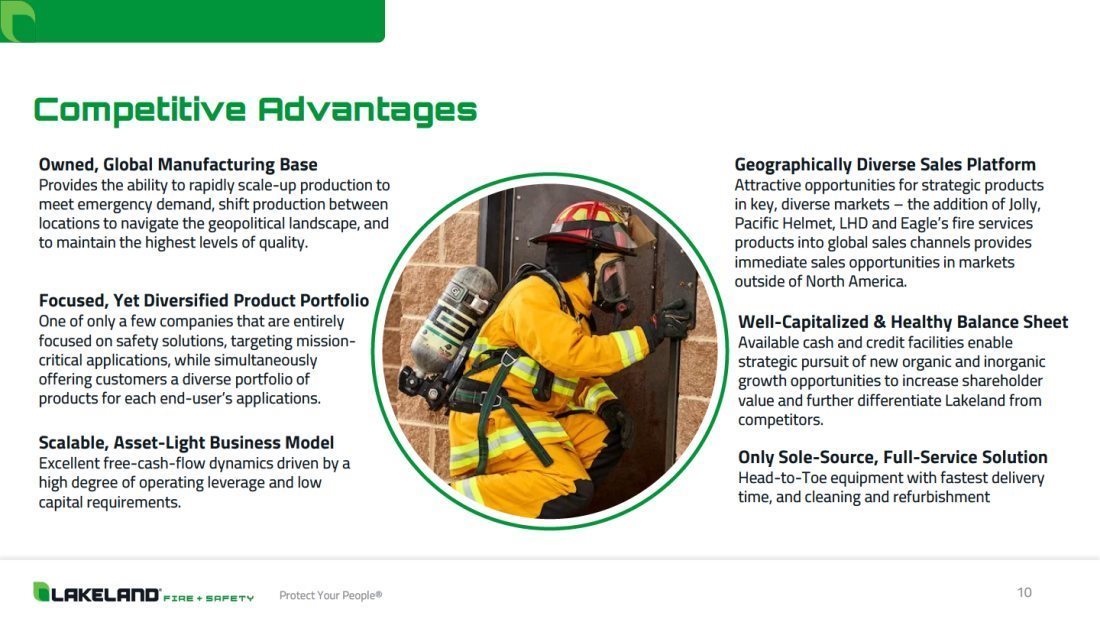 Competitive Advantages

Owned, Global Manufacturing Base
Provides the ability to rapidly scale-up production to meet emergency demand, shift production between locations to navigate the geopolitical landscape, and to maintain the highest levels of quality.

Focused, Yet Diversified Product Portfolio
One of only a few companies that are entirely focused on safety solutions, targeting mission-critical applications, while simultaneously offering customers a diverse portfolio of products for each end-user's applications.

Scalable, Asset-Light Business Model
Excellent free-cash-flow dynamics driven by a high degree of operating leverage and low capital requirements.

Geographically Diverse Sales Platform
Attractive opportunities for strategic products in key, diverse markets – the addition of Jolly, Pacific Helmet, LHD and Eagle's fire services products into global sales channels provides immediate sales opportunities in markets outside of North America.

Well-Capitalized & Healthy Balance Sheet
Available cash and credit facilities enable strategic pursuit of new organic and inorganic growth opportunities to increase shareholder value and further differentiate Lakeland from competitors.

Only Sole-Source, Full-Service Solution
Head-to-Toe equipment with fastest delivery time, and cleaning and refurbishment

LAKELAND FIRE + SAFETY Protect Your People®

10